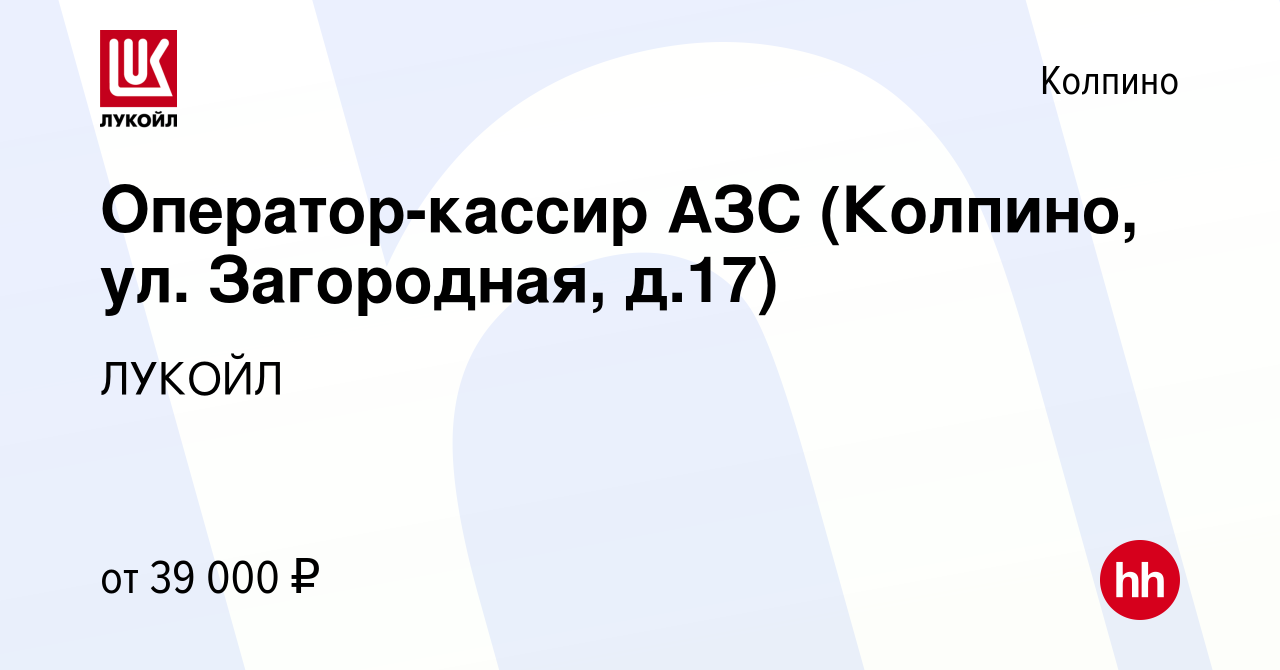 LUK
ЛУКОЙЛ

Колпино

Оператор-кассир АЗС (Колпино, ул. Загородная, д.17)

ЛУКОЙЛ

от 39 000 ₽

hh